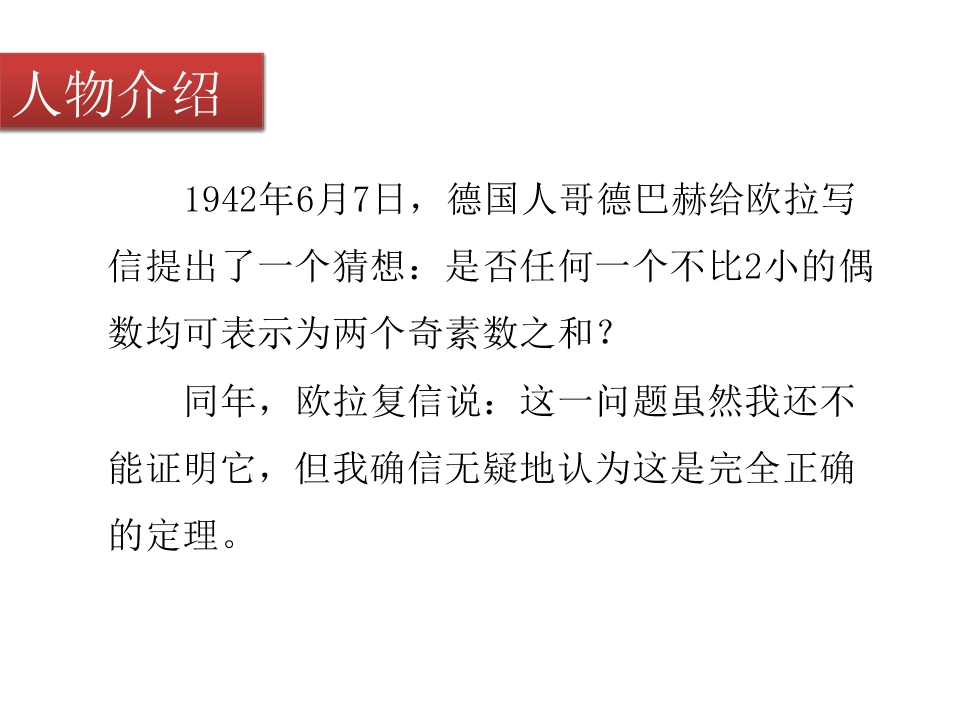 人物介绍

1942年6月7日，德国人哥德巴赫给欧拉写信提出了一个猜想：是否任何一个不比2小的偶数均可表示为两个奇素数之和？

同年，欧拉复信说：这一问题虽然我还不能证明它，但我确信无疑地认为这是完全正确的定理。